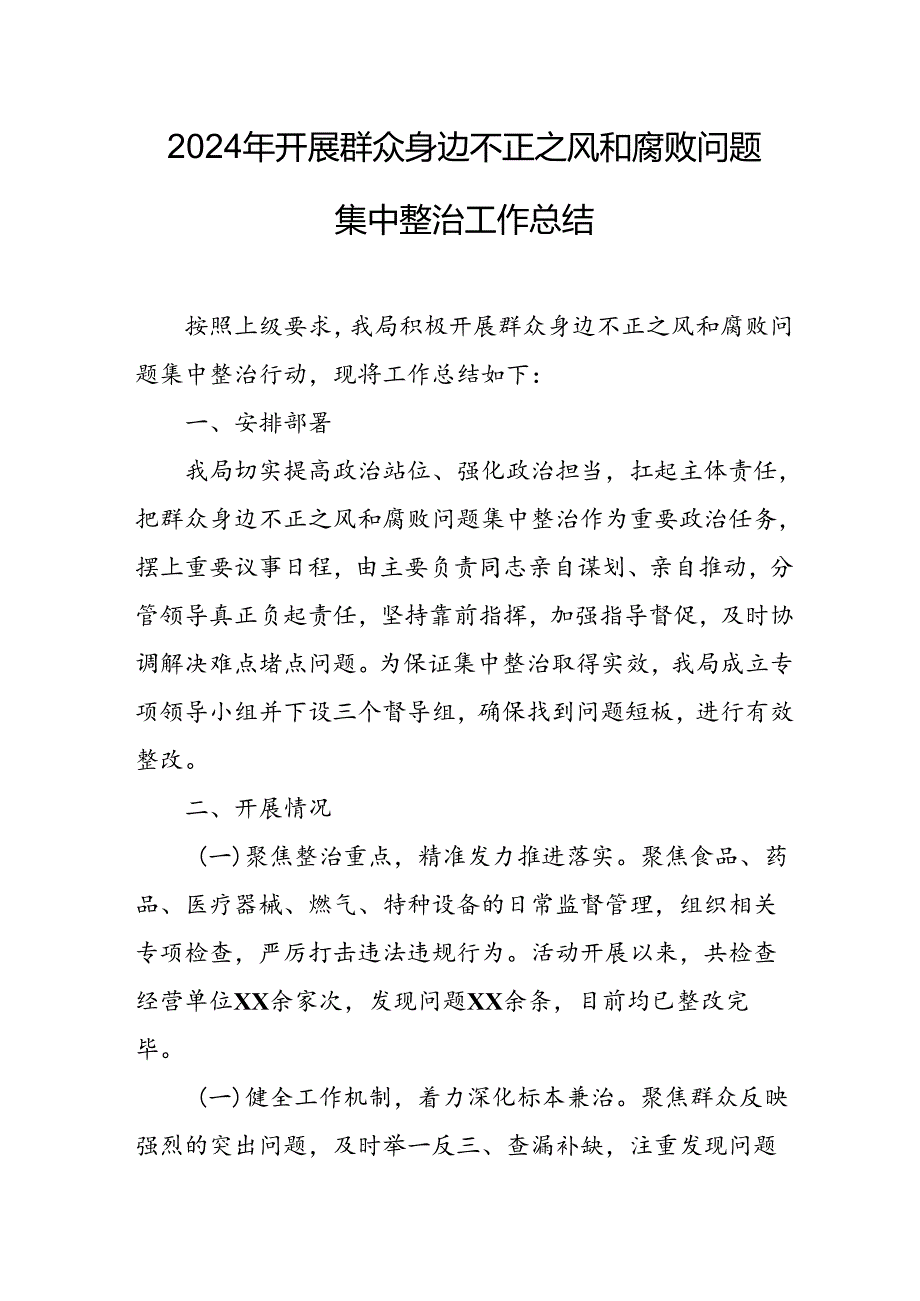 2024年开展群众身边不正之风和腐败问题集中整治工作总结

按照上级要求，我局积极开展群众身边不正之风和腐败问题集中整治行动，现将工作总结如下：

一、安排部署

我局切实提高政治站位、强化政治担当，扛起主体责任，把群众身边不正之风和腐败问题集中整治作为重要政治任务，摆上重要议事日程，由主要负责同志亲自谋划、亲自推动，分管领导真正负起责任，坚持靠前指挥，加强指导督促，及时协调解决难点堵点问题。为保证集中整治取得实效，我局成立专项领导小组并下设三个督导组，确保找到问题短板，进行有效整改。

二、开展情况

（一）聚焦整治重点，精准发力推进落实。聚焦食品、药品、医疗器械、燃气、特种设备的日常监督管理，组织相关专项检查，严厉打击违法违规行为。活动开展以来，共检查经营单位XX余家次，发现问题XX余条，目前均已整改完毕。

（一）健全工作机制，着力深化标本兼治。聚焦群众反映强烈的突出问题，及时举一反三、查漏补缺，注重发现问题